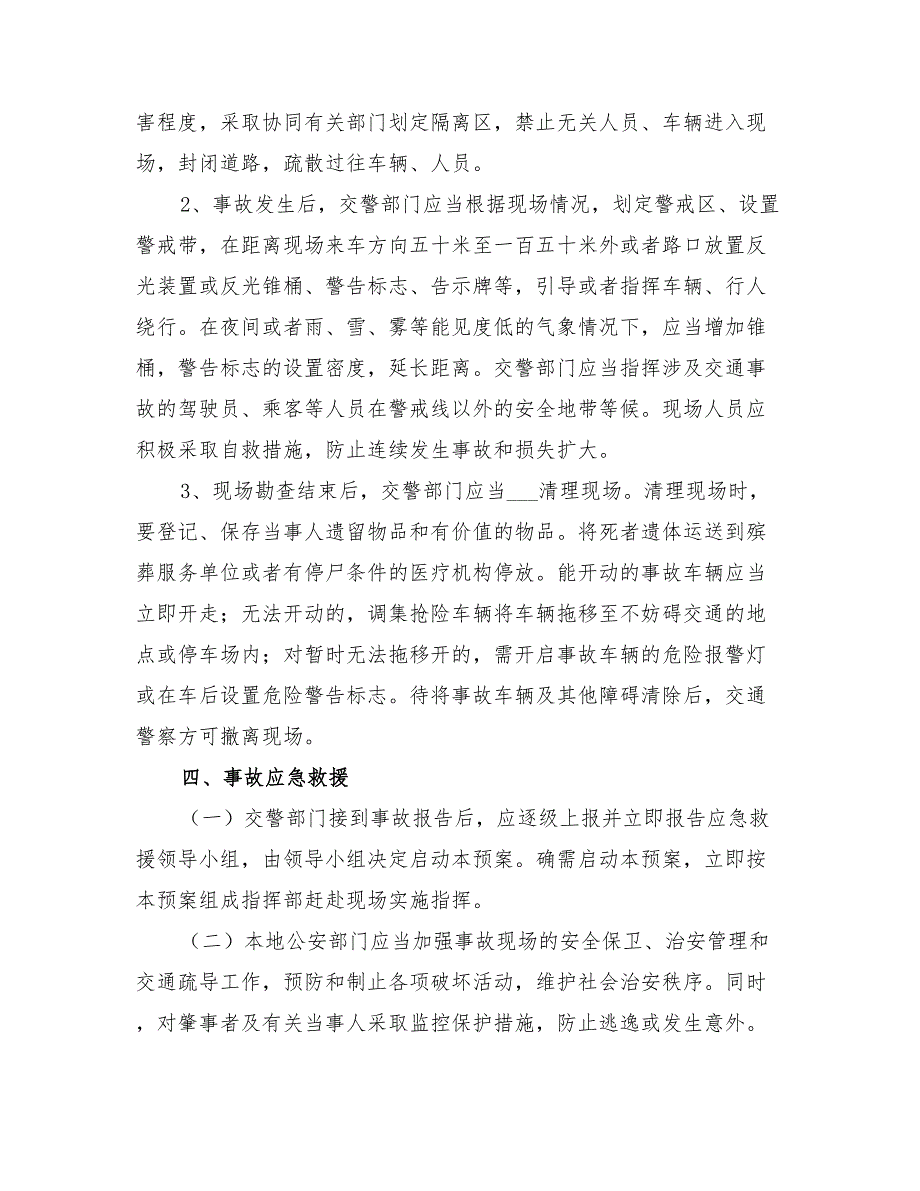 害程度，采取协同有关部门划定隔离区，禁止无关人员、车辆进入现场，封闭道路，疏散过往车辆、人员。

2、事故发生后，交警部门应当根据现场情况，划定警戒区、设置警戒带，在距离现场来车方向五十米至一百五十米外或者路口放置反光装置或反光锥桶、警告标志、告示牌等，引导或者指挥车辆、行人绕行。在夜间或者雨、雪、雾等能见度低的气象情况下，应当增加锥桶，警告标志的设置密度，延长距离。交警部门应当指挥涉及交通事故的驾驶员、乘客等人员在警戒线以外的安全地带等候。现场人员应积极采取自救措施，防止连续发生事故和损失扩大。

3、现场勘查结束后，交警部门应当___清理现场。清理现场时，要登记、保存当事人遗留物品和有价值的物品。将死者遗体运送到殡葬服务单位或者有停尸条件的医疗机构停放。能开动的事故车辆应当立即开走；无法开动的，调集抢险车辆将车辆拖移至不妨碍交通的地点或停车场内；对暂时无法拖移开的，需开启事故车辆的危险报警灯或在车后设置危险警告标志。待将事故车辆及其他障碍清除后，交通警察方可撤离现场。

四、事故应急救援

（一）交警部门接到事故报告后，应逐级上报并立即报告应急救援领导小组，由领导小组决定启动本预案。确需启动本预案，立即按本预案组成指挥部赶赴现场实施指挥。

（二）本地公安部门应当加强事故现场的安全保卫、治安管理和交通疏导工作，预防和制止各项破坏活动，维护社会治安秩序。同时，对肇事者及有关当事人采取监控保护措施，防止逃逸或发生意外。